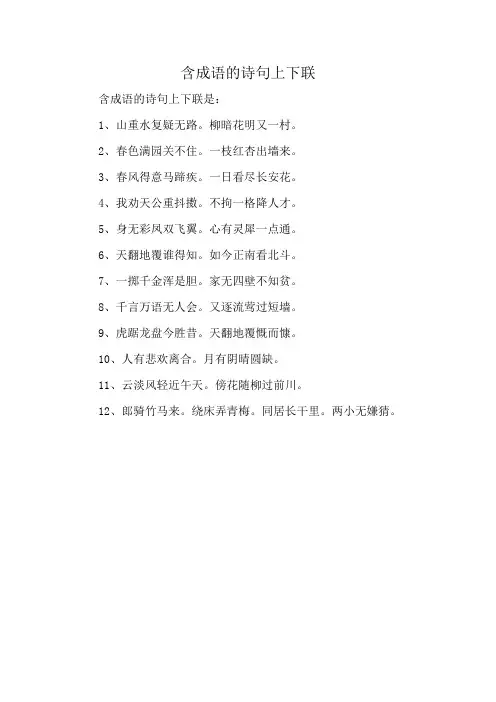 含成语的诗句上下联

含成语的诗句上下联是：

1、山重水复疑无路。柳暗花明又一村。

2、春色满园关不住。一枝红杏出墙来。

3、春风得意马蹄疾。一日看尽长安花。

4、我劝天公重抖擞。不拘一格降人才。

5、身无彩凤双飞翼。心有灵犀一点通。

6、天翻地覆谁得知。如今正南看北斗。

7、一掷千金浑是胆。家无四壁不知贫。

8、千言万语无人会。又逐流莺过短墙。

9、虎踞龙盘今胜昔。天翻地覆慨而慷。

10、人有悲欢离合。月有阴晴圆缺。

11、云淡风轻近午天。傍花随柳过前川。

12、郎骑竹马来。绕床弄青梅。同居长干里。两小无嫌猜。